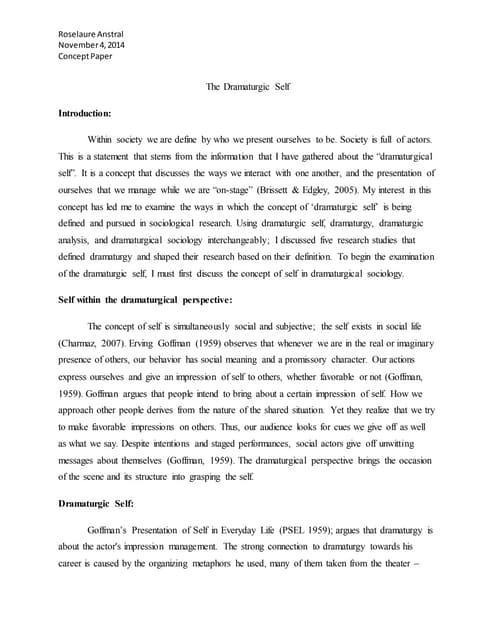 Roselaure Anstral
November 4, 2014
Concept Paper

The Dramaturgic Self

Introduction:

Within society we are define by who we present ourselves to be. Society is full of actors. This is a statement that stems from the information that I have gathered about the "dramaturgical self". It is a concept that discusses the ways we interact with one another, and the presentation of ourselves that we manage while we are "on-stage" (Brissett & Edgley, 2005). My interest in this concept has led me to examine the ways in which the concept of 'dramaturgic self' is being defined and pursued in sociological research. Using dramaturgic self, dramaturgy, dramaturgic analysis, and dramaturgical sociology interchangeably; I discussed five research studies that defined dramaturgy and shaped their research based on their definition. To begin the examination of the dramaturgic self, I must first discuss the concept of self in dramaturgical sociology.

Self within the dramaturgical perspective:

The concept of self is simultaneously social and subjective; the self exists in social life (Charmaz, 2007). Erving Goffman (1959) observes that whenever we are in the real or imaginary presence of others, our behavior has social meaning and a promissory character. Our actions express ourselves and give an impression of self to others, whether favorable or not (Goffman, 1959). Goffman argues that people intend to bring about a certain impression of self. How we approach other people derives from the nature of the shared situation. Yet they realize that we try to make favorable impressions on others. Thus, our audience looks for cues we give off as well as what we say. Despite intentions and staged performances, social actors give off unwitting messages about themselves (Goffman, 1959). The dramaturgical perspective brings the occasion of the scene and its structure into grasping the self.

Dramaturgic Self:

Goffman's Presentation of Self in Everyday Life (PSEL 1959); argues that dramaturgy is about the actor's impression management. The strong connection to dramaturgy towards his career is caused by the organizing metaphors he used, many of them taken from the theater –